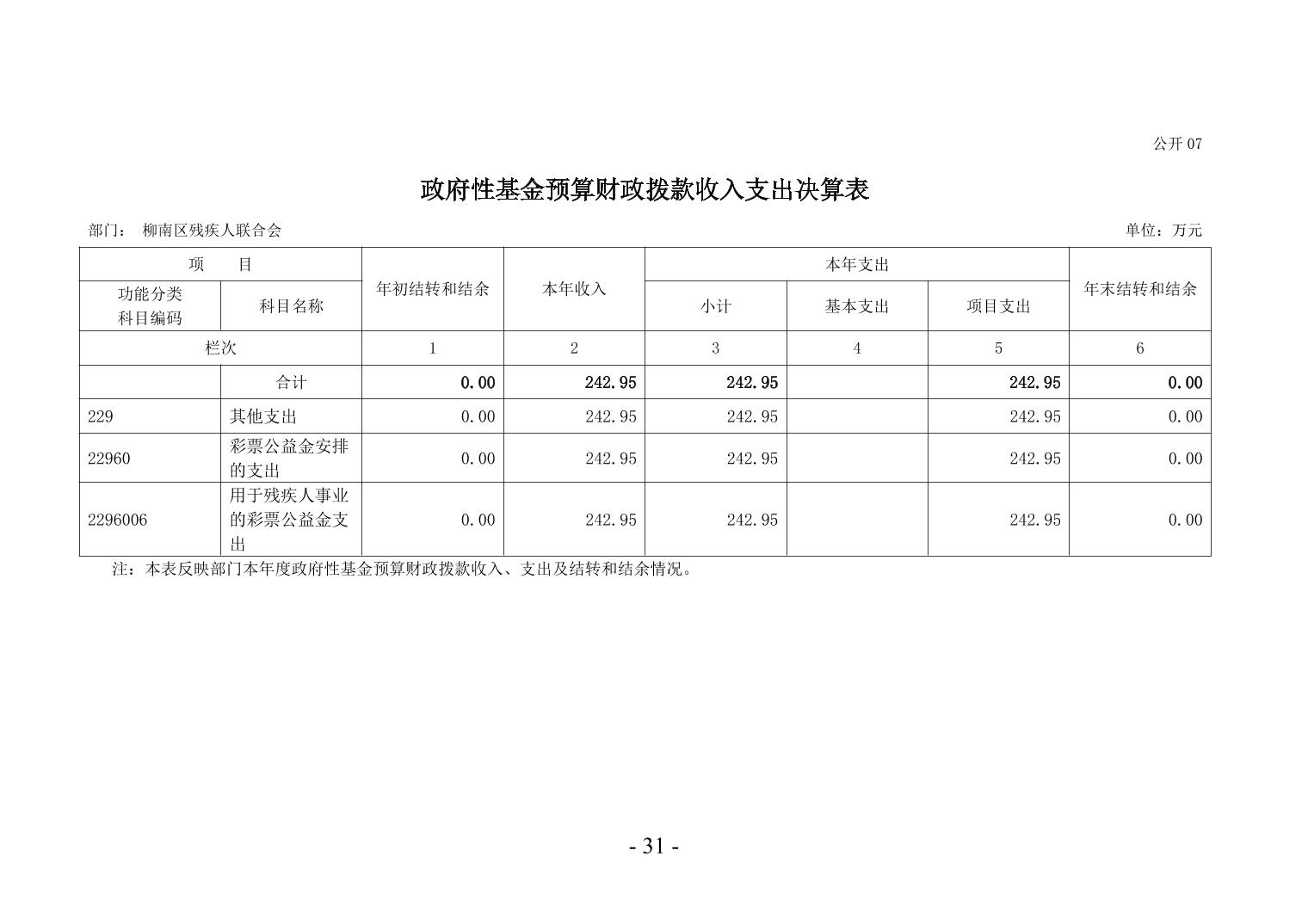 公开 07

政府性基金预算财政拨款收入支出决算表

部门： 柳南区残疾人联合会

单位：万元

| 项　目 | | 年初结转和结余 | 本年收入 | 本年支出 | | | 年末结转和结余 |
|---|---|---|---|---|---|---|---|
| 功能分类科目编码 | 科目名称 | | | 小计 | 基本支出 | 项目支出 | |
| 栏次 | | 1 | 2 | 3 | 4 | 5 | 6 |
| | 合计 | 0.00 | 242.95 | 242.95 | | 242.95 | 0.00 |
| 229 | 其他支出 | 0.00 | 242.95 | 242.95 | | 242.95 | 0.00 |
| 22960 | 彩票公益金安排的支出 | 0.00 | 242.95 | 242.95 | | 242.95 | 0.00 |
| 2296006 | 用于残疾人事业的彩票公益金支出 | 0.00 | 242.95 | 242.95 | | 242.95 | 0.00 |

注：本表反映部门本年度政府性基金预算财政拨款收入、支出及结转和结余情况。

- 31 -